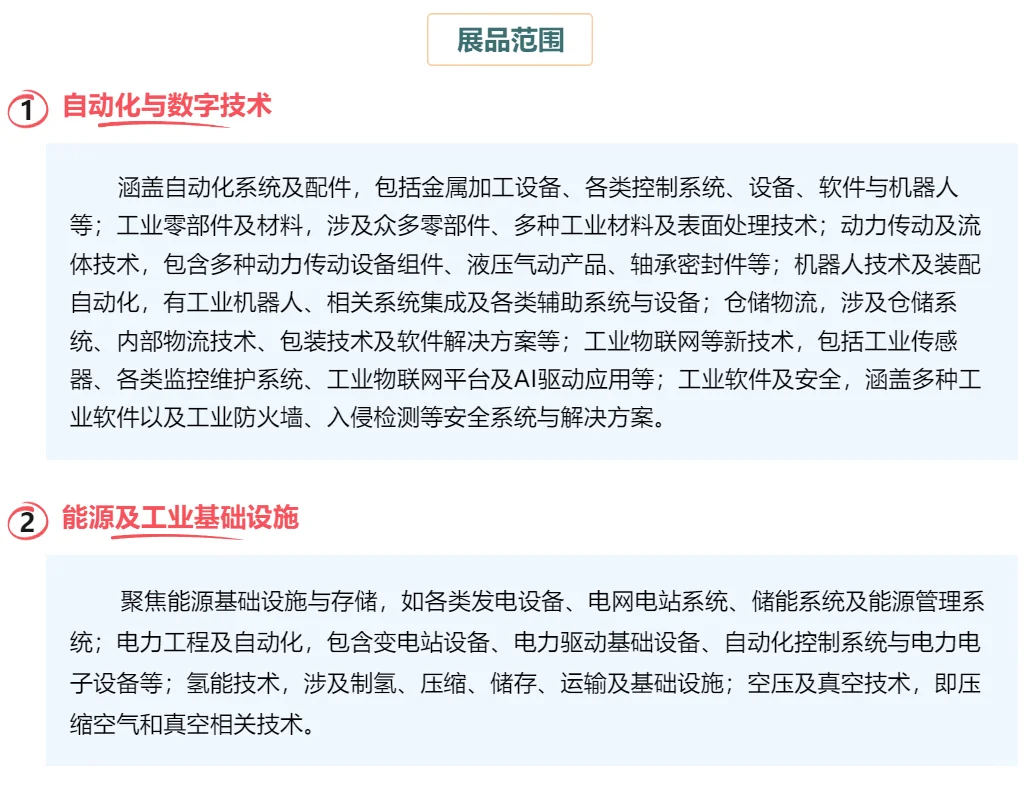 展品范围

1 自动化与数字技术

涵盖自动化系统及配件，包括金属加工设备、各类控制系统、设备、软件与机器人等；工业零部件及材料，涉及众多零部件、多种工业材料及表面处理技术；动力传动及流体技术，包含多种动力传动设备组件、液压气动产品、轴承密封件等；机器人技术及装配自动化，有工业机器人、相关系统集成及各类辅助系统与设备；仓储物流，涉及仓储系统、内部物流技术、包装技术及软件解决方案等；工业物联网等新技术，包括工业传感器、各类监控维护系统、工业物联网平台及AI驱动应用等；工业软件及安全，涵盖多种工业软件以及工业防火墙、入侵检测等安全系统与解决方案。

2 能源及工业基础设施

聚焦能源基础设施与存储，如各类发电设备、电网电站系统、储能系统及能源管理系统；电力工程及自动化，包含变电站设备、电力驱动基础设备、自动化控制系统与电力电子设备等；氢能技术，涉及制氢、压缩、储存、运输及基础设施；空压及真空技术，即压缩空气和真空相关技术。